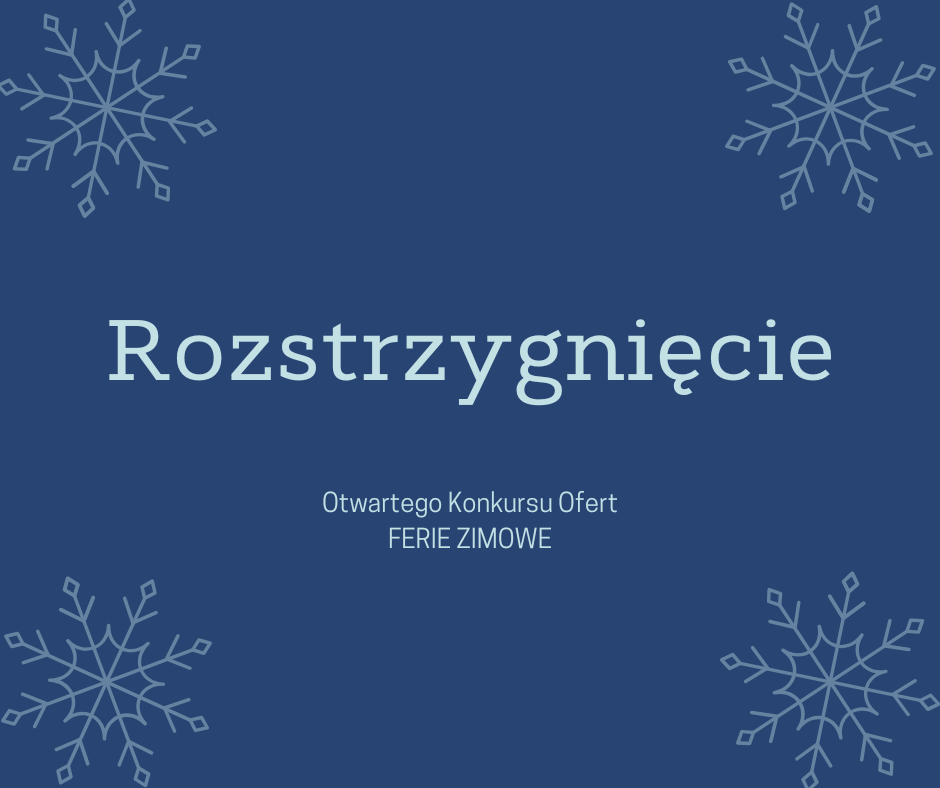 Rozstrzygnięcie

Otwartego Konkursu Ofert
FERIE ZIMOWE